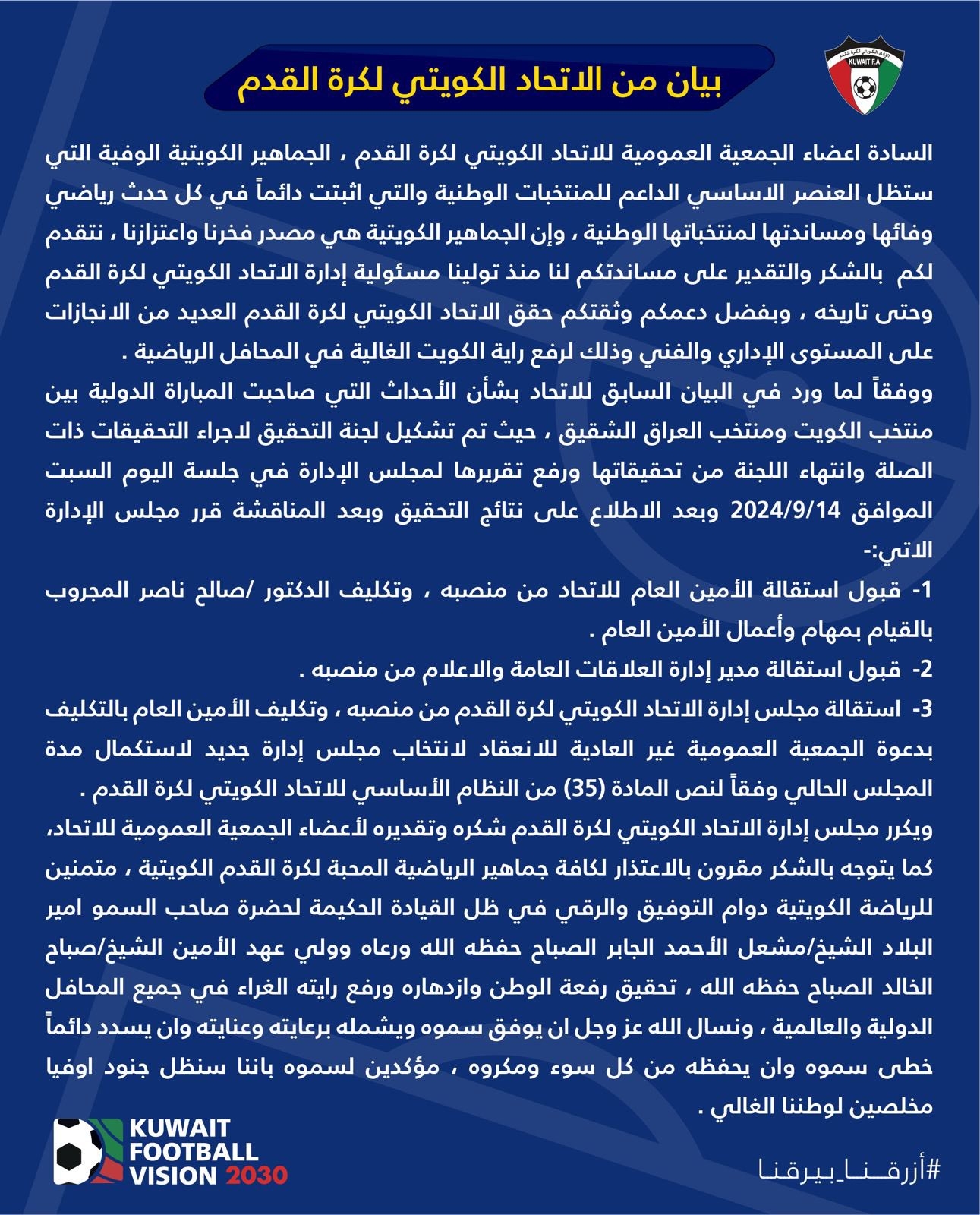 الاتحاد الكويتي لكرة القدم
KUWAIT F.A

بيان من الاتحاد الكويتي لكرة القدم

السادة اعضاء الجمعية العمومية للاتحاد الكويتي لكرة القدم ، الجماهير الكويتية الوفية التي ستظل العنصر الاساسي الداعم للمنتخبات الوطنية والتي اثبتت دائماً في كل حدث رياضي وفائها ومساندتها لمنتخباتها الوطنية ، وإن الجماهير الكويتية هي مصدر فخرنا واعتزازنا ، نتقدم لكم بالشكر والتقدير على مساندتكم لنا منذ تولينا مسئولية إدارة الاتحاد الكويتي لكرة القدم وحتى تاريخه ، وبفضل دعمكم وثقتكم حقق الاتحاد الكويتي لكرة القدم العديد من الانجازات على المستوى الإداري والفني وذلك لرفع راية الكويت الغالية في المحافل الرياضية .
ووفقاً لما ورد في البيان السابق للاتحاد بشأن الأحداث التي صاحبت المباراة الدولية بين منتخب الكويت ومنتخب العراق الشقيق ، حيث تم تشكيل لجنة التحقيق لاجراء التحقيقات ذات الصلة وانتهاء اللجنة من تحقيقاتها ورفع تقريرها لمجلس الإدارة في جلسة اليوم السبت الموافق 2024/9/14 وبعد الاطلاع على نتائج التحقيق وبعد المناقشة قرر مجلس الإدارة الاتي:-
1- قبول استقالة الأمين العام للاتحاد من منصبه ، وتكليف الدكتور /صالح ناصر المجروب بالقيام بمهام وأعمال الأمين العام .
2- قبول استقالة مدير إدارة العلاقات العامة والاعلام من منصبه .
3- استقالة مجلس إدارة الاتحاد الكويتي لكرة القدم من منصبه ، وتكليف الأمين العام بالتكليف بدعوة الجمعية العمومية غير العادية للانعقاد لانتخاب مجلس إدارة جديد لاستكمال مدة المجلس الحالي وفقاً لنص المادة (35) من النظام الأساسي للاتحاد الكويتي لكرة القدم .
ويكرر مجلس إدارة الاتحاد الكويتي لكرة القدم شكره وتقديره لأعضاء الجمعية العمومية للاتحاد، كما يتوجه بالشكر مقرون بالاعتذار لكافة جماهير الرياضية المحبة لكرة القدم الكويتية ، متمنين للرياضة الكويتية دوام التوفيق والرقي في ظل القيادة الحكيمة لحضرة صاحب السمو امير البلاد الشيخ/مشعل الأحمد الجابر الصباح حفظه الله ورعاه وولي عهد الأمين الشيخ/صباح الخالد الصباح حفظه الله ، تحقيق رفعة الوطن وازدهاره ورفع رايته الغراء في جميع المحافل الدولية والعالمية ، ونسال الله عز وجل ان يوفق سموه ويشمله برعايته وعنايته وان يسدد دائماً خطى سموه وان يحفظه من كل سوء ومكروه ، مؤكدين لسموه باننا سنظل جنود اوفيا مخلصين لوطننا الغالي .

KUWAIT FOOTBALL VISION 2030

#أزرقنا_بيرقنا